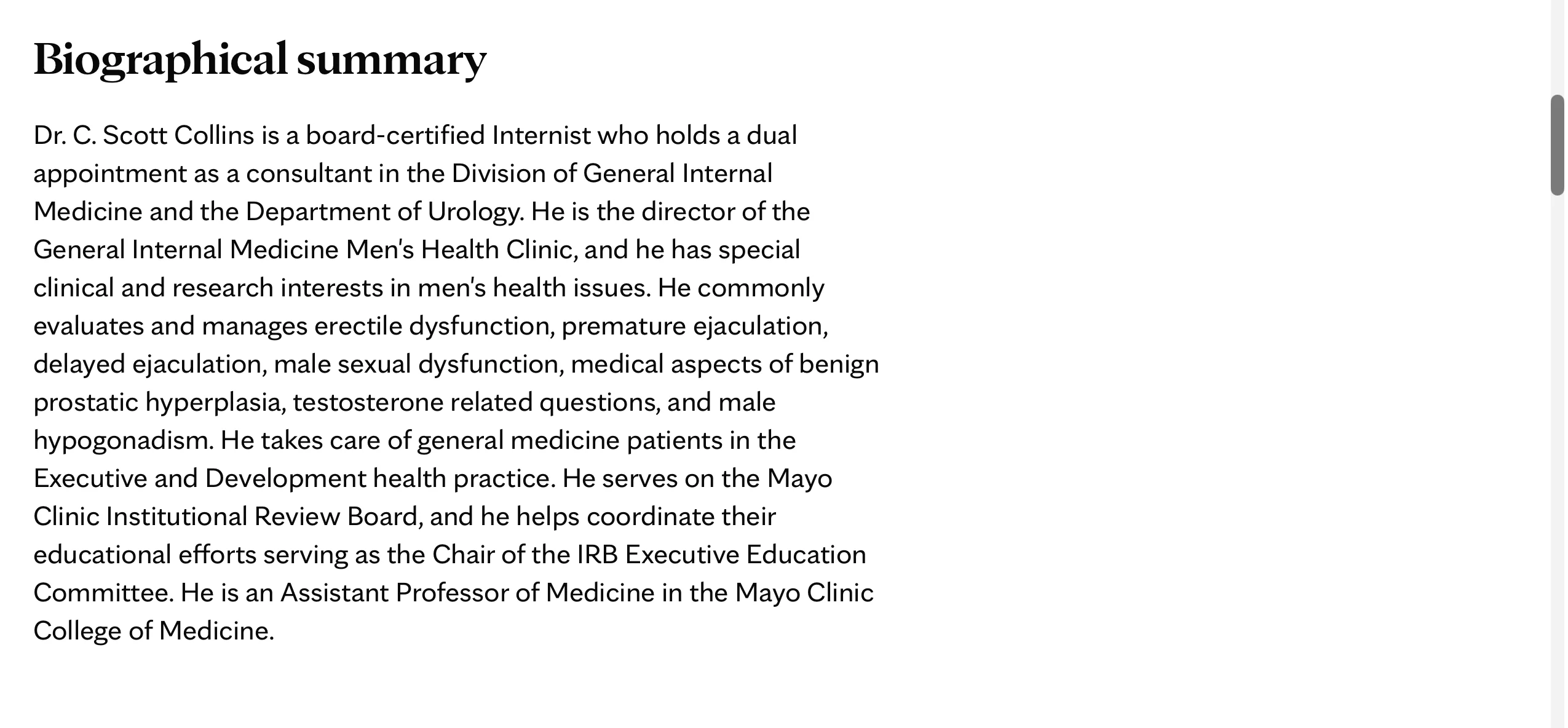 Biographical summary

Dr. C. Scott Collins is a board-certified Internist who holds a dual appointment as a consultant in the Division of General Internal Medicine and the Department of Urology. He is the director of the General Internal Medicine Men's Health Clinic, and he has special clinical and research interests in men's health issues. He commonly evaluates and manages erectile dysfunction, premature ejaculation, delayed ejaculation, male sexual dysfunction, medical aspects of benign prostatic hyperplasia, testosterone related questions, and male hypogonadism. He takes care of general medicine patients in the Executive and Development health practice. He serves on the Mayo Clinic Institutional Review Board, and he helps coordinate their educational efforts serving as the Chair of the IRB Executive Education Committee. He is an Assistant Professor of Medicine in the Mayo Clinic College of Medicine.